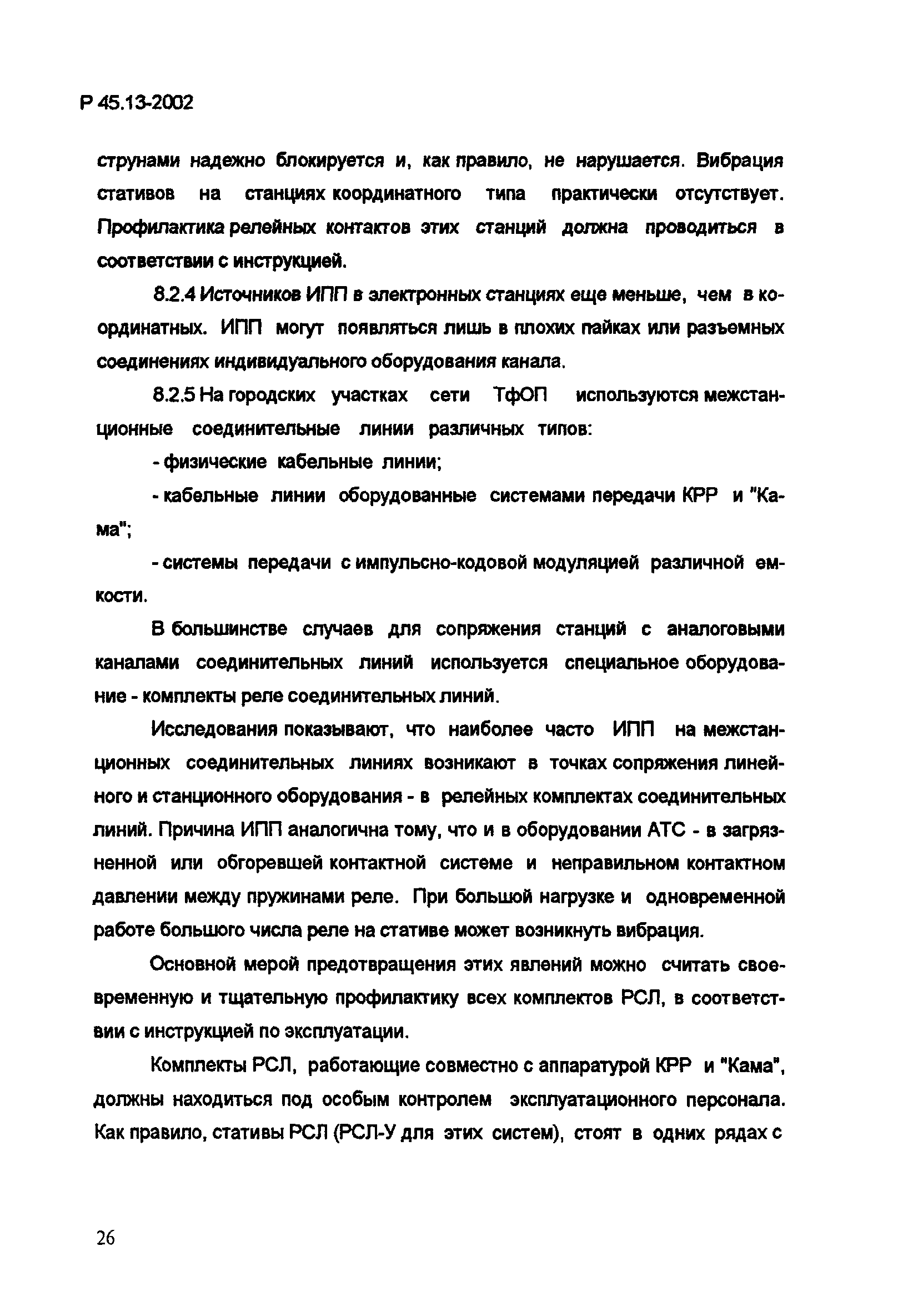 Р 45.13-2002

струнами надежно блокируется и, как правило, не нарушается. Вибрация стативов на станциях координатного типа практически отсутствует. Профилактика релейных контактов этих станций должна проводиться в соответствии с инструкцией.

8.2.4 Источников ИПП в электронных станциях еще меньше, чем в координатных. ИПП могут появляться лишь в плохих пайках или разъемных соединениях индивидуального оборудования канала.

8.2.5 На городских участках сети ТфОП используются межстанционные соединительные линии различных типов:

- физические кабельные линии;

- кабельные линии оборудованные системами передачи КРР и "Кама";

- системы передачи с импульсно-кодовой модуляцией различной емкости.

В большинстве случаев для сопряжения станций с аналоговыми каналами соединительных линий используется специальное оборудование - комплекты реле соединительных линий.

Исследования показывают, что наиболее часто ИПП на межстанционных соединительных линиях возникают в точках сопряжения линейного и станционного оборудования - в релейных комплектах соединительных линий. Причина ИПП аналогична тому, что и в оборудовании АТС - в загрязненной или обгоревшей контактной системе и неправильном контактном давлении между пружинами реле. При большой нагрузке и одновременной работе большого числа реле на стативе может возникнуть вибрация.

Основной мерой предотвращения этих явлений можно считать своевременную и тщательную профилактику всех комплектов РСЛ, в соответствии с инструкцией по эксплуатации.

Комплекты РСЛ, работающие совместно с аппаратурой КРР и "Кама", должны находиться под особым контролем эксплуатационного персонала. Как правило, стативы РСЛ (РСЛ-У для этих систем), стоят в одних рядах с

26